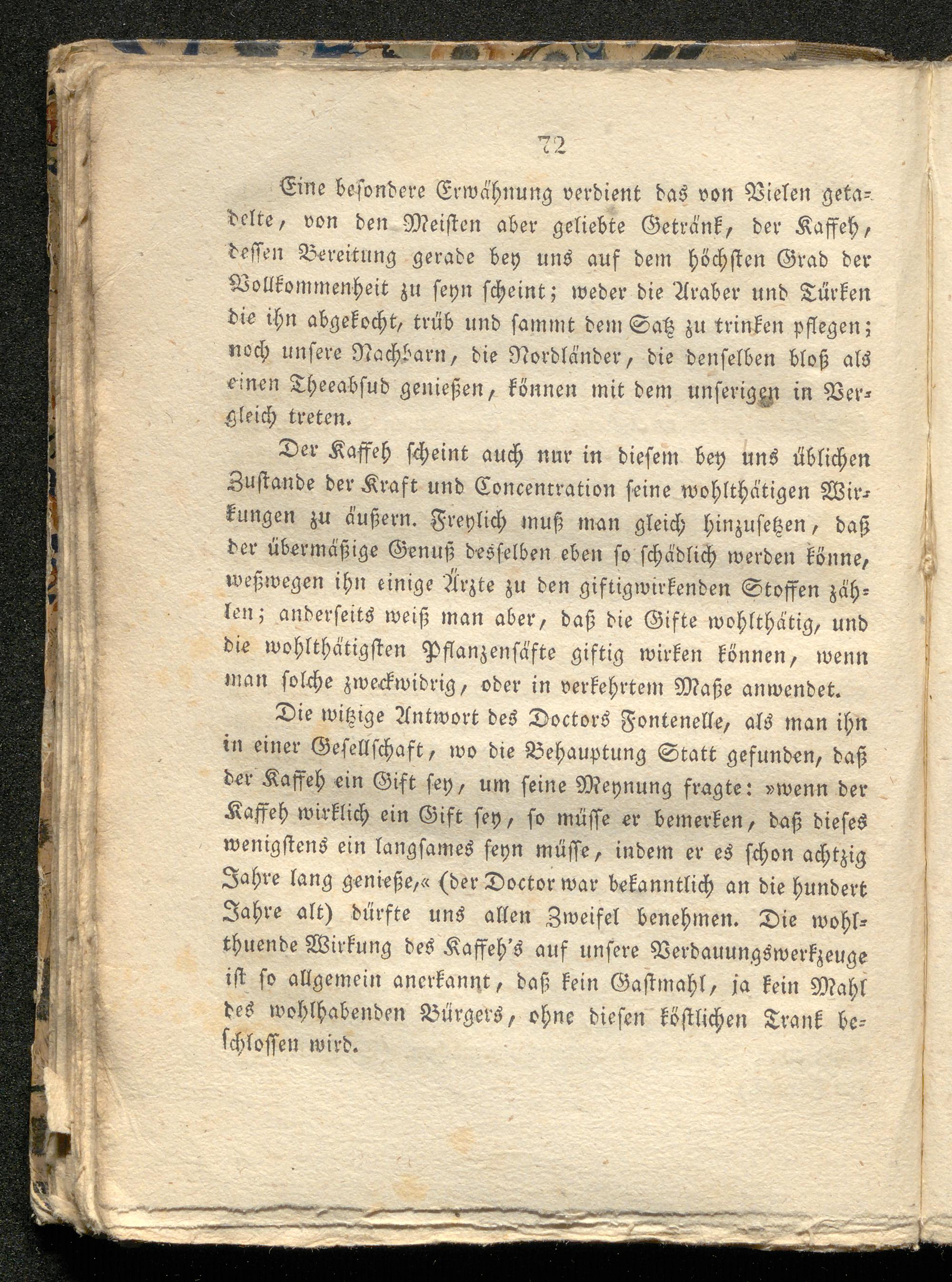 72

Eine besondere Erwähnung verdient das von Vielen getadelte, von den Meisten aber geliebte Getränk, der Kaffeh, dessen Bereitung gerade bey uns auf dem höchsten Grad der Vollkommenheit zu seyn scheint; weder die Araber und Türken die ihn abgekocht, trüb und sammt dem Satz zu trinken pflegen; noch unsere Nachbarn, die Nordländer, die denselben bloß als einen Theeabsud genießen, können mit dem unserigen in Vergleich treten.

Der Kaffeh scheint auch nur in diesem bey uns üblichen Zustande der Kraft und Concentration seine wohlthätigen Wirkungen zu äußern. Freylich muß man gleich hinzusetzen, daß der übermäßige Genuß desselben eben so schädlich werden könne, weßwegen ihn einige Ärzte zu den giftigwirkenden Stoffen zählen; anderseits weiß man aber, daß die Gifte wohlthätig, und die wohlthätigsten Pflanzensäfte giftig wirken können, wenn man solche zweckwidrig, oder in verkehrtem Maße anwendet.

Die witzige Antwort des Doctors Fontenelle, als man ihn in einer Gesellschaft, wo die Behauptung Statt gefunden, daß der Kaffeh ein Gift sey, um seine Meynung fragte: »wenn der Kaffeh wirklich ein Gift sey, so müsse er bemerken, daß dieses wenigstens ein langsames seyn müsse, indem er es schon achtzig Jahre lang genieße,« (der Doctor war bekanntlich an die hundert Jahre alt) dürfte uns allen Zweifel benehmen. Die wohlthuende Wirkung des Kaffeh's auf unsere Verdauungswerkzeuge ist so allgemein anerkannt, daß kein Gastmahl, ja kein Mahl des wohlhabenden Bürgers, ohne diesen köstlichen Trank beschlossen wird.